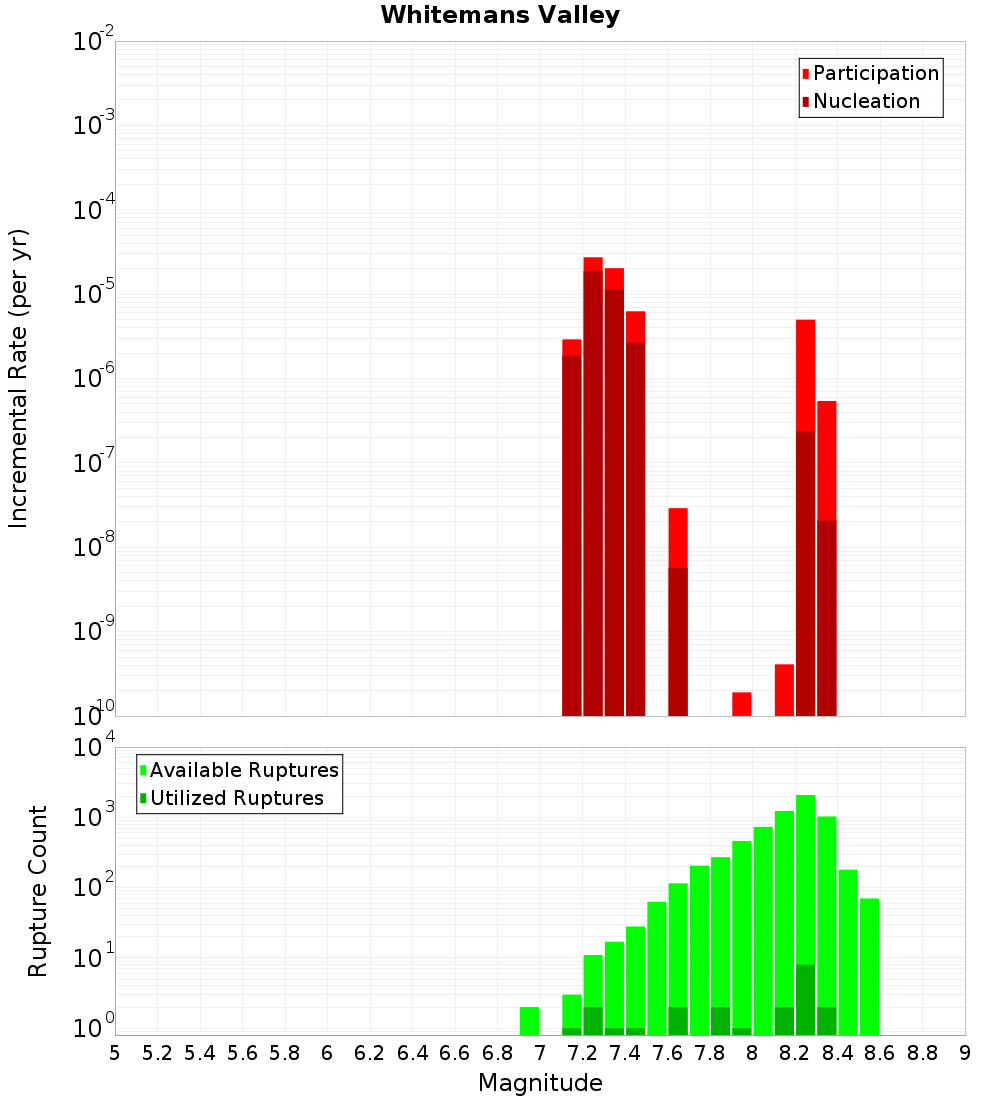 Whitemans Valley

Participation
Nucleation

Incremental Rate (per yr)

$10^{-2}$
$10^{-3}$
$10^{-4}$
$10^{-5}$
$10^{-6}$
$10^{-7}$
$10^{-8}$
$10^{-9}$
$10^{-10}$

Available Ruptures
Utilized Ruptures

Rupture Count

$10^{4}$
$10^{3}$
$10^{2}$
$10^{1}$
$10^{0}$

5 5.2 5.4 5.6 5.8 6 6.2 6.4 6.6 6.8 7 7.2 7.4 7.6 7.8 8 8.2 8.4 8.6 8.8 9

Magnitude